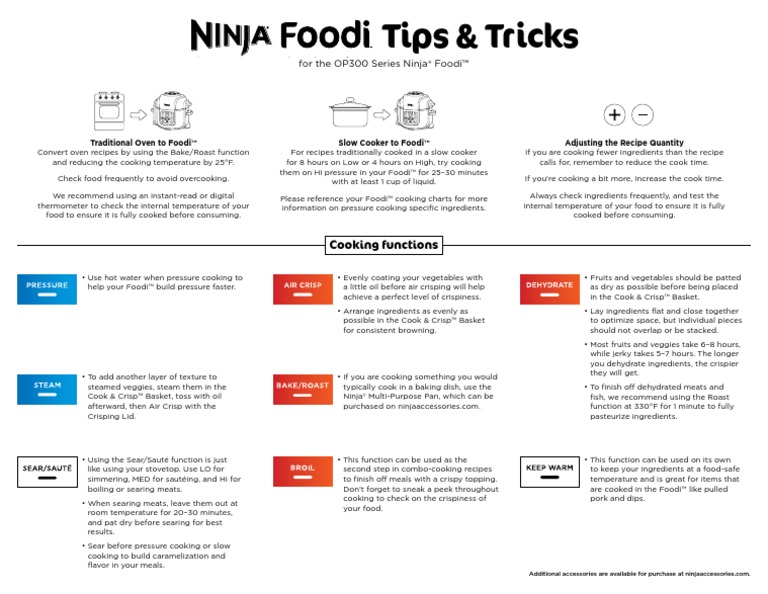 NINJA Foodi Tips & Tricks

for the OP300 Series Ninja® Foodi™

Traditional Oven to Foodi™
Convert oven recipes by using the Bake/Roast function and reducing the cooking temperature by 25°F.

Check food frequently to avoid overcooking.

We recommend using an instant-read or digital thermometer to check the internal temperature of your food to ensure it is fully cooked before consuming.

Slow Cooker to Foodi™
For recipes traditionally cooked in a slow cooker for 8 hours on Low or 4 hours on High, try cooking them on HI pressure in your Foodi™ for 25–30 minutes with at least 1 cup of liquid.

Please reference your Foodi™ cooking charts for more information on pressure cooking specific ingredients.

+ −

Adjusting the Recipe Quantity
If you are cooking fewer ingredients than the recipe calls for, remember to reduce the cook time.

If you're cooking a bit more, increase the cook time.

Always check ingredients frequently, and test the internal temperature of your food to ensure it is fully cooked before consuming.

Cooking functions

PRESSURE
• Use hot water when pressure cooking to help your Foodi™ build pressure faster.

STEAM
• To add another layer of texture to steamed veggies, steam them in the Cook & Crisp™ Basket, toss with oil afterward, then Air Crisp with the Crisping Lid.

SEAR/SAUTÉ
• Using the Sear/Sauté function is just like using your stovetop. Use LO for simmering, MED for sautéing, and HI for boiling or searing meats.
• When searing meats, leave them out at room temperature for 20–30 minutes, and pat dry before searing for best results.
• Sear before pressure cooking or slow cooking to build caramelization and flavor in your meals.

AIR CRISP
• Evenly coating your vegetables with a little oil before air crisping will help achieve a perfect level of crispiness.
• Arrange ingredients as evenly as possible in the Cook & Crisp™ Basket for consistent browning.

BAKE/ROAST
• If you are cooking something you would typically cook in a baking dish, use the Ninja® Multi-Purpose Pan, which can be purchased on ninjaaccessories.com.

BROIL
• This function can be used as the second step in combo-cooking recipes to finish off meals with a crispy topping. Don't forget to sneak a peek throughout cooking to check on the crispiness of your food.

DEHYDRATE
• Fruits and vegetables should be patted as dry as possible before being placed in the Cook & Crisp™ Basket.
• Lay ingredients flat and close together to optimize space, but individual pieces should not overlap or be stacked.
• Most fruits and veggies take 6–8 hours, while jerky takes 5–7 hours. The longer you dehydrate ingredients, the crispier they will get.
• To finish off dehydrated meats and fish, we recommend using the Roast function at 330°F for 1 minute to fully pasteurize ingredients.

KEEP WARM
• This function can be used on its own to keep your ingredients at a food-safe temperature and is great for items that are cooked in the Foodi™ like pulled pork and dips.

Additional accessories are available for purchase at ninjaaccessories.com.